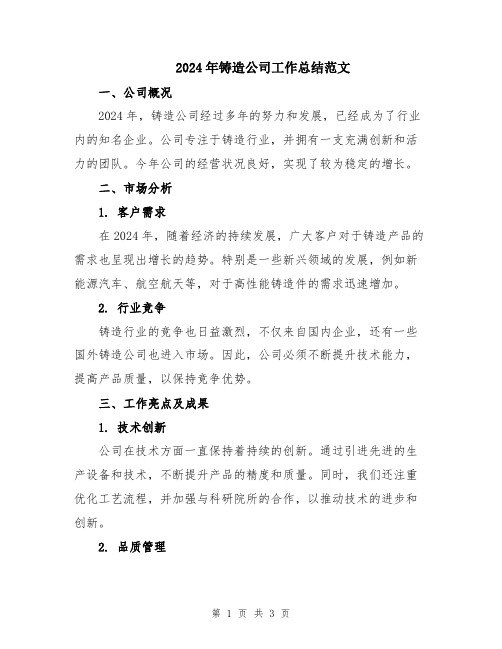 2024年铸造公司工作总结范文

一、公司概况

2024年，铸造公司经过多年的努力和发展，已经成为了行业内的知名企业。公司专注于铸造行业，并拥有一支充满创新和活力的团队。今年公司的经营状况良好，实现了较为稳定的增长。

二、市场分析

1. 客户需求

在2024年，随着经济的持续发展，广大客户对于铸造产品的需求也呈现出增长的趋势。特别是一些新兴领域的发展，例如新能源汽车、航空航天等，对于高性能铸造件的需求迅速增加。

2. 行业竞争

铸造行业的竞争也日益激烈，不仅来自国内企业，还有一些国外铸造公司也进入市场。因此，公司必须不断提升技术能力，提高产品质量，以保持竞争优势。

三、工作亮点及成果

1. 技术创新

公司在技术方面一直保持着持续的创新。通过引进先进的生产设备和技术，不断提升产品的精度和质量。同时，我们还注重优化工艺流程，并加强与科研院所的合作，以推动技术的进步和创新。

2. 品质管理

第 1 页 共 3 页